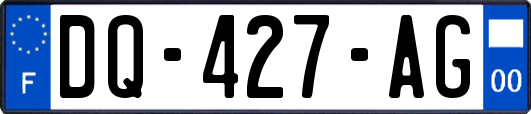 F
DQ-427-AG
00